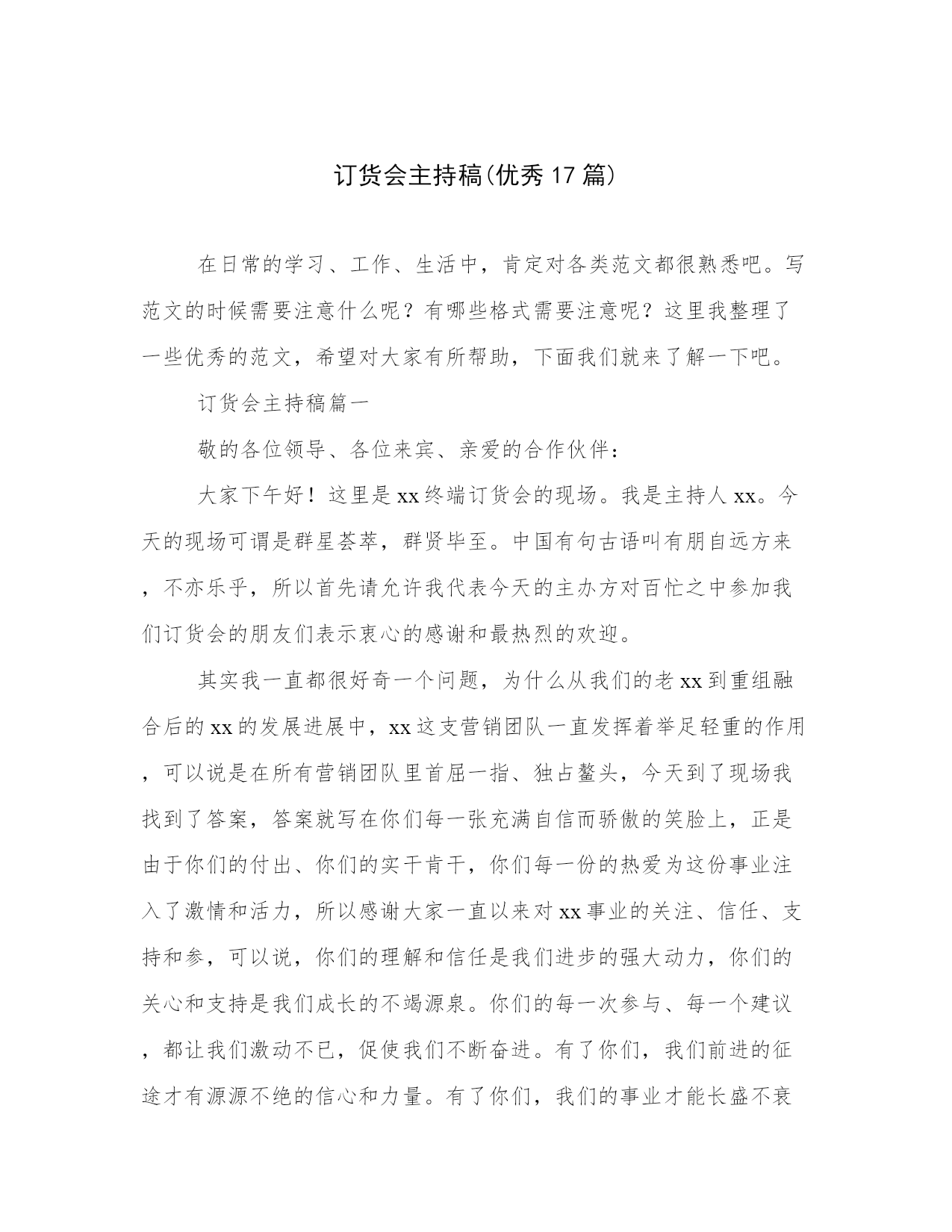 订货会主持稿(优秀17篇)

在日常的学习、工作、生活中，肯定对各类范文都很熟悉吧。写范文的时候需要注意什么呢？有哪些格式需要注意呢？这里我整理了一些优秀的范文，希望对大家有所帮助，下面我们就来了解一下吧。

订货会主持稿篇一

敬的各位领导、各位来宾、亲爱的合作伙伴：

大家下午好！这里是xx终端订货会的现场。我是主持人xx。今天的现场可谓是群星荟萃，群贤毕至。中国有句古语叫有朋自远方来，不亦乐乎，所以首先请允许我代表今天的主办方对百忙之中参加我们订货会的朋友们表示衷心的感谢和最热烈的欢迎。

其实我一直都很好奇一个问题，为什么从我们的老xx到重组融合后的xx的发展进展中，xx这支营销团队一直发挥着举足轻重的作用，可以说是在所有营销团队里首屈一指、独占鳌头，今天到了现场我找到了答案，答案就写在你们每一张充满自信而骄傲的笑脸上，正是由于你们的付出、你们的实干肯干，你们每一份的热爱为这份事业注入了激情和活力，所以感谢大家一直以来对xx事业的关注、信任、支持和参，可以说，你们的理解和信任是我们进步的强大动力，你们的关心和支持是我们成长的不竭源泉。你们的每一次参与、每一个建议，都让我们激动不已，促使我们不断奋进。有了你们，我们前进的征途才有源源不绝的信心和力量。有了你们，我们的事业才能长盛不衰